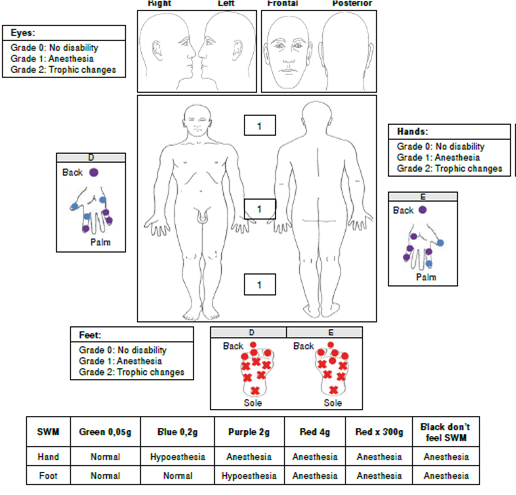 Right Left Frontal Posterior

Eyes:
Grade 0: No disability
Grade 1: Anesthesia
Grade 2: Trophic changes

1

1

1

Hands:
Grade 0: No disability
Grade 1: Anesthesia
Grade 2: Trophic changes

D
Back
Palm

E
Back
Palm

Feet:
Grade 0: No disability
Grade 1: Anesthesia
Grade 2: Trophic changes

D
Back
Sole

E
Back
Sole

| SWM | Green 0,05g | Blue 0,2g | Purple 2g | Red 4g | Red x 300g | Black don't feel SWM |
|---|---|---|---|---|---|---|
| Hand | Normal | Hypoesthesia | Anesthesia | Anesthesia | Anesthesia | Anesthesia |
| Foot | Normal | Normal | Hypoesthesia | Anesthesia | Anesthesia | Anesthesia |